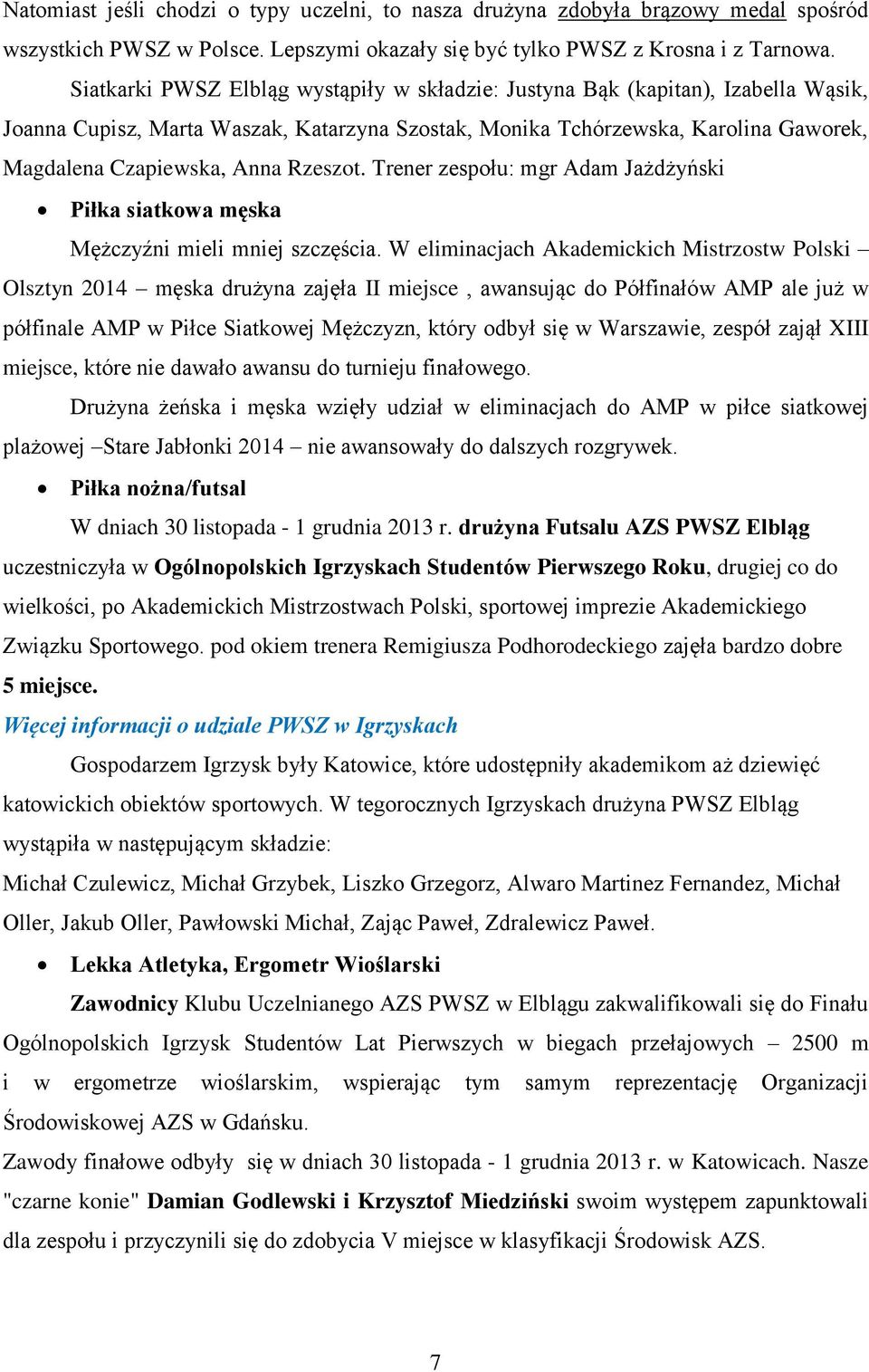 Natomiast jeśli chodzi o typy uczelni, to nasza drużyna zdobyła brązowy medal spośród wszystkich PWSZ w Polsce. Lepszymi okazały się być tylko PWSZ z Krosna i z Tarnowa.

Siatkarki PWSZ Elbląg wystąpiły w składzie: Justyna Bąk (kapitan), Izabella Wąsik, Joanna Cupisz, Marta Waszak, Katarzyna Szostak, Monika Tchórzewska, Karolina Gaworek, Magdalena Czapiewska, Anna Rzeszot. Trener zespołu: mgr Adam Jażdżyński

• Piłka siatkowa męska

Mężczyźni mieli mniej szczęścia. W eliminacjach Akademickich Mistrzostw Polski – Olsztyn 2014 – męska drużyna zajęła II miejsce , awansując do Półfinałów AMP ale już w półfinale AMP w Piłce Siatkowej Mężczyzn, który odbył się w Warszawie, zespół zajął XIII miejsce, które nie dawało awansu do turnieju finałowego.

Drużyna żeńska i męska wzięły udział w eliminacjach do AMP w piłce siatkowej plażowej –Stare Jabłonki 2014 – nie awansowały do dalszych rozgrywek.

• Piłka nożna/futsal

W dniach 30 listopada - 1 grudnia 2013 r. drużyna Futsalu AZS PWSZ Elbląg uczestniczyła w Ogólnopolskich Igrzyskach Studentów Pierwszego Roku, drugiej co do wielkości, po Akademickich Mistrzostwach Polski, sportowej imprezie Akademickiego Związku Sportowego. pod okiem trenera Remigiusza Podhorodeckiego zajęła bardzo dobre 5 miejsce.

Więcej informacji o udziale PWSZ w Igrzyskach

Gospodarzem Igrzysk były Katowice, które udostępniły akademikom aż dziewięć katowickich obiektów sportowych. W tegorocznych Igrzyskach drużyna PWSZ Elbląg wystąpiła w następującym składzie:

Michał Czulewicz, Michał Grzybek, Liszko Grzegorz, Alwaro Martinez Fernandez, Michał Oller, Jakub Oller, Pawłowski Michał, Zając Paweł, Zdralewicz Paweł.

• Lekka Atletyka, Ergometr Wioślarski

Zawodnicy Klubu Uczelnianego AZS PWSZ w Elblągu zakwalifikowali się do Finału Ogólnopolskich Igrzysk Studentów Lat Pierwszych w biegach przełajowych – 2500 m i w ergometrze wioślarskim, wspierając tym samym reprezentację Organizacji Środowiskowej AZS w Gdańsku.

Zawody finałowe odbyły się w dniach 30 listopada - 1 grudnia 2013 r. w Katowicach. Nasze "czarne konie" Damian Godlewski i Krzysztof Miedziński swoim występem zapunktowali dla zespołu i przyczynili się do zdobycia V miejsce w klasyfikacji Środowisk AZS.

7